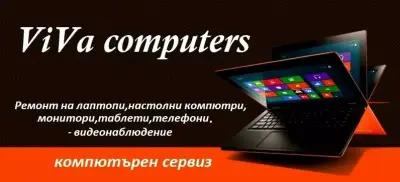 ViVa computers

Ремонт на лаптопи,настолни компютри, монитори,таблети,телефони.
- видеонаблюдение

компютърен сервиз